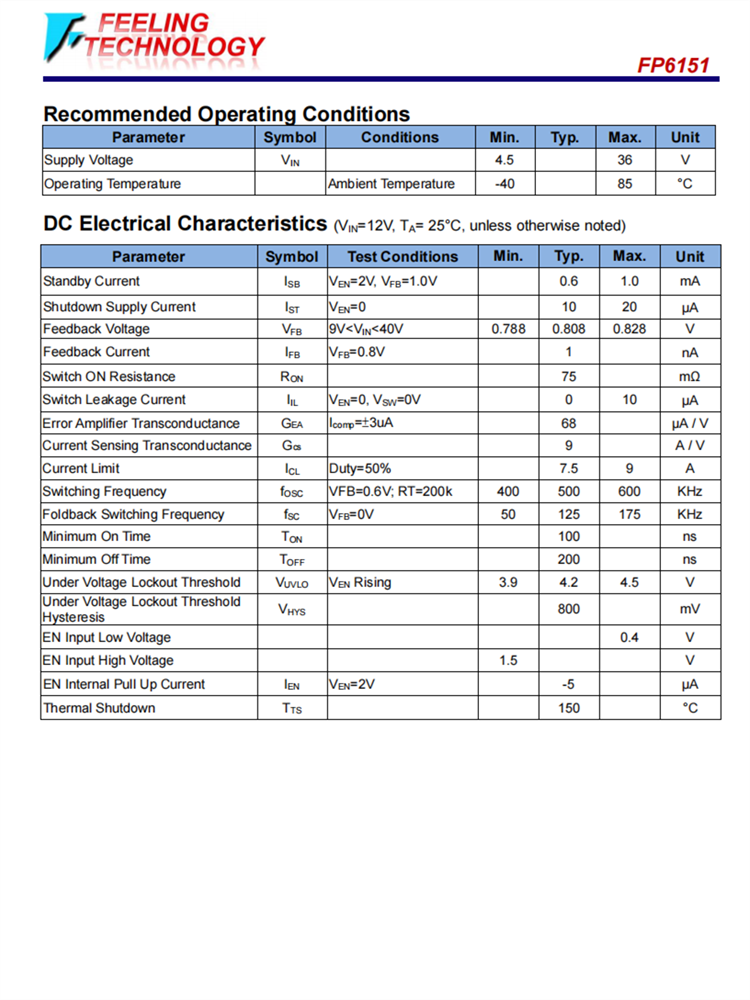 FEELING TECHNOLOGY

FP6151

Recommended Operating Conditions

| Parameter | Symbol | Conditions | Min. | Typ. | Max. | Unit |
|---|---|---|---|---|---|---|
| Supply Voltage | $V_{IN}$ | | 4.5 | | 36 | V |
| Operating Temperature | | Ambient Temperature | -40 | | 85 | °C |

DC Electrical Characteristics ($V_{IN}$=12V, $T_A$= 25°C, unless otherwise noted)

| Parameter | Symbol | Test Conditions | Min. | Typ. | Max. | Unit |
|---|---|---|---|---|---|---|
| Standby Current | $I_{SB}$ | $V_{EN}$=2V, $V_{FB}$=1.0V | | 0.6 | 1.0 | mA |
| Shutdown Supply Current | $I_{ST}$ | $V_{EN}$=0 | | 10 | 20 | μA |
| Feedback Voltage | $V_{FB}$ | 9V<$V_{IN}$<40V | 0.788 | 0.808 | 0.828 | V |
| Feedback Current | $I_{FB}$ | $V_{FB}$=0.8V | | 1 | | nA |
| Switch ON Resistance | $R_{ON}$ | | | 75 | | mΩ |
| Switch Leakage Current | $I_{IL}$ | $V_{EN}$=0, $V_{SW}$=0V | | 0 | 10 | μA |
| Error Amplifier Transconductance | $G_{EA}$ | $I_{comp}$=±3uA | | 68 | | μA / V |
| Current Sensing Transconductance | $G_{cs}$ | | | 9 | | A / V |
| Current Limit | $I_{CL}$ | Duty=50% | | 7.5 | 9 | A |
| Switching Frequency | $f_{OSC}$ | VFB=0.6V; RT=200k | 400 | 500 | 600 | KHz |
| Foldback Switching Frequency | $f_{SC}$ | $V_{FB}$=0V | 50 | 125 | 175 | KHz |
| Minimum On Time | $T_{ON}$ | | | 100 | | ns |
| Minimum Off Time | $T_{OFF}$ | | | 200 | | ns |
| Under Voltage Lockout Threshold | $V_{UVLO}$ | $V_{EN}$ Rising | 3.9 | 4.2 | 4.5 | V |
| Under Voltage Lockout Threshold Hysteresis | $V_{HYS}$ | | | 800 | | mV |
| EN Input Low Voltage | | | | | 0.4 | V |
| EN Input High Voltage | | | 1.5 | | | V |
| EN Internal Pull Up Current | $I_{EN}$ | $V_{EN}$=2V | | -5 | | μA |
| Thermal Shutdown | $T_{TS}$ | | | 150 | | °C |